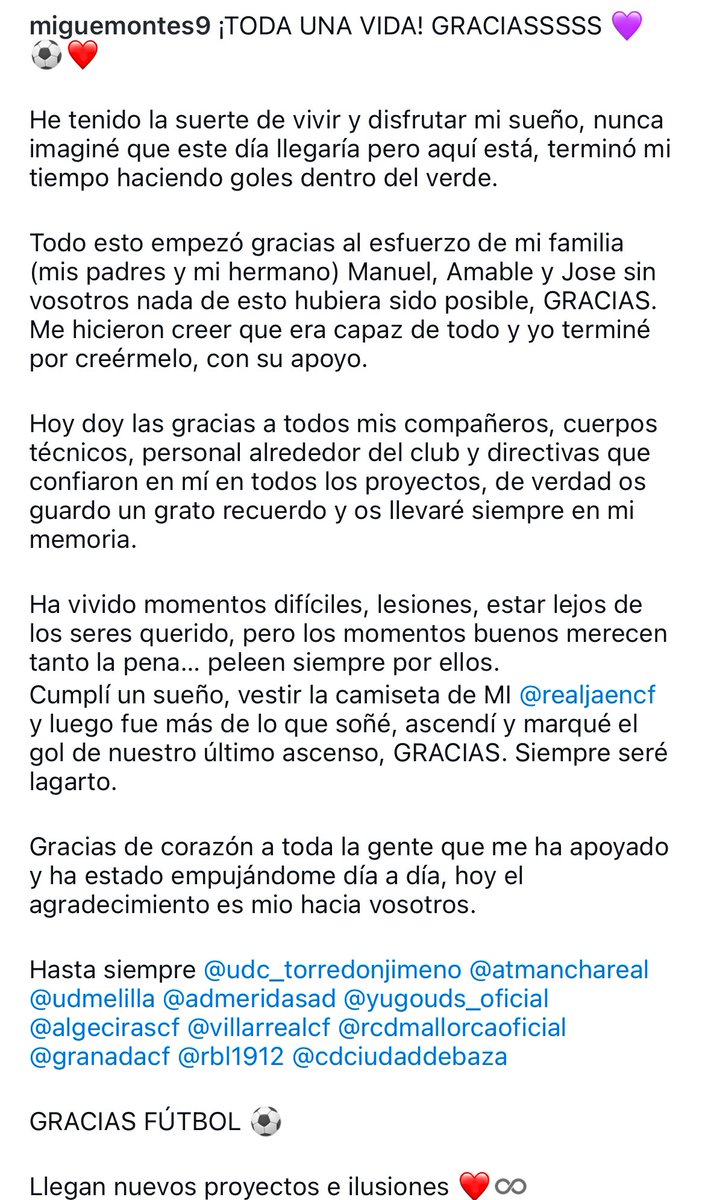 miguemontes9 ¡TODA UNA VIDA! GRACIASSSSS 💜⚽❤️

He tenido la suerte de vivir y disfrutar mi sueño, nunca imaginé que este día llegaría pero aquí está, terminó mi tiempo haciendo goles dentro del verde.

Todo esto empezó gracias al esfuerzo de mi familia (mis padres y mi hermano) Manuel, Amable y Jose sin vosotros nada de esto hubiera sido posible, GRACIAS. Me hicieron creer que era capaz de todo y yo terminé por creérmelo, con su apoyo.

Hoy doy las gracias a todos mis compañeros, cuerpos técnicos, personal alrededor del club y directivas que confiaron en mí en todos los proyectos, de verdad os guardo un grato recuerdo y os llevaré siempre en mi memoria.

Ha vivido momentos difíciles, lesiones, estar lejos de los seres querido, pero los momentos buenos merecen tanto la pena... peleen siempre por ellos.
Cumplí un sueño, vestir la camiseta de MI @realjaencf y luego fue más de lo que soñé, ascendí y marqué el gol de nuestro último ascenso, GRACIAS. Siempre seré lagarto.

Gracias de corazón a toda la gente que me ha apoyado y ha estado empujándome día a día, hoy el agradecimiento es mio hacia vosotros.

Hasta siempre @udc_torredonjimeno @atmanchareal @udmelilla @admeridasad @yugouds_oficial @algecirascf @villarrealcf @rcdmallorcaoficial @granadacf @rbl1912 @cdciudaddebaza

GRACIAS FÚTBOL ⚽

Llegan nuevos proyectos e ilusiones ❤️∞